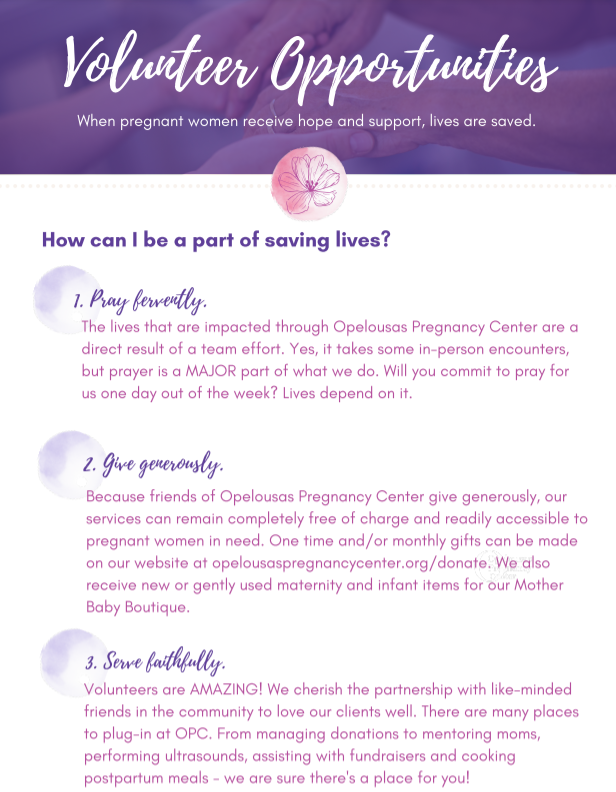 Volunteer Opportunities

When pregnant women receive hope and support, lives are saved.

How can I be a part of saving lives?

1. Pray fervently.

The lives that are impacted through Opelousas Pregnancy Center are a direct result of a team effort. Yes, it takes some in-person encounters, but prayer is a MAJOR part of what we do. Will you commit to pray for us one day out of the week? Lives depend on it.

2. Give generously.

Because friends of Opelousas Pregnancy Center give generously, our services can remain completely free of charge and readily accessible to pregnant women in need. One time and/or monthly gifts can be made on our website at opelousaspregnancycenter.org/donate. We also receive new or gently used maternity and infant items for our Mother Baby Boutique.

3. Serve faithfully.

Volunteers are AMAZING! We cherish the partnership with like-minded friends in the community to love our clients well. There are many places to plug-in at OPC. From managing donations to mentoring moms, performing ultrasounds, assisting with fundraisers and cooking postpartum meals - we are sure there's a place for you!